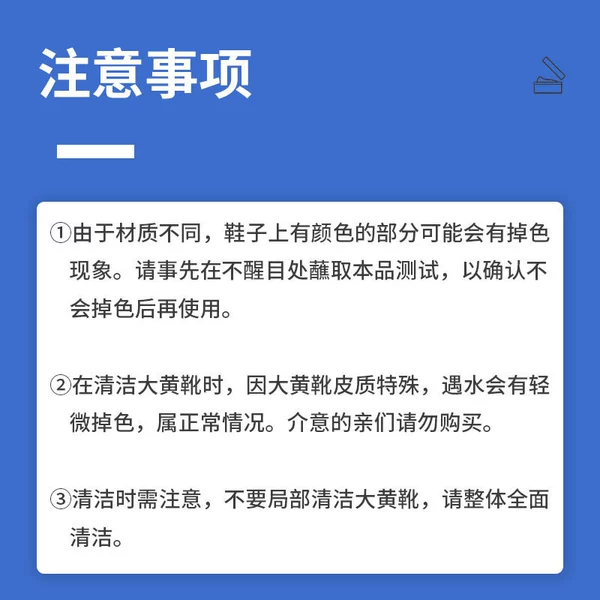 注意事项

①由于材质不同，鞋子上有颜色的部分可能会有掉色现象。请事先在不醒目处蘸取本品测试，以确认不会掉色后再使用。

②在清洁大黄靴时，因大黄靴皮质特殊，遇水会有轻微掉色，属正常情况。介意的亲们请勿购买。

③清洁时需注意，不要局部清洁大黄靴，请整体全面清洁。